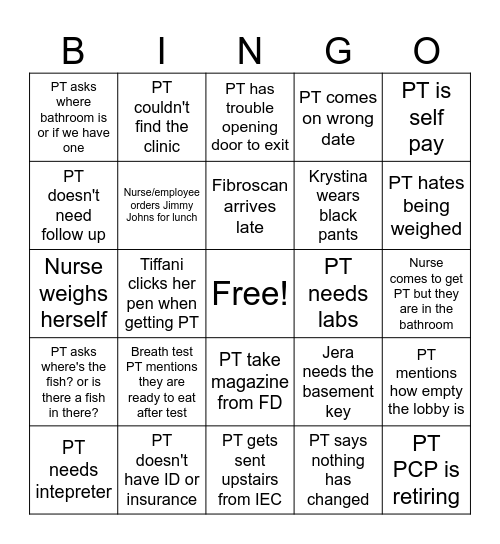 | B | I | N | G | O |
|---|---|---|---|---|
| PT asks where bathroom is or if we have one | PT couldn't find the clinic | PT has trouble opening door to exit | PT comes on wrong date | PT is self pay |
| PT doesn't need follow up | Nurse/employee orders Jimmy Johns for lunch | Fibroscan arrives late | Krystina wears black pants | PT hates being weighed |
| Nurse weighs herself | Tiffani clicks her pen when getting PT | Free! | PT needs labs | Nurse comes to get PT but they are in the bathroom |
| PT asks where's the fish? or is there a fish in there? | Breath test PT mentions they are ready to eat after test | PT take magazine from FD | Jera needs the basement key | PT mentions how empty the lobby is |
| PT needs intepreter | PT doesn't have ID or insurance | PT gets sent upstairs from IEC | PT says nothing has changed | PT PCP is retiring |